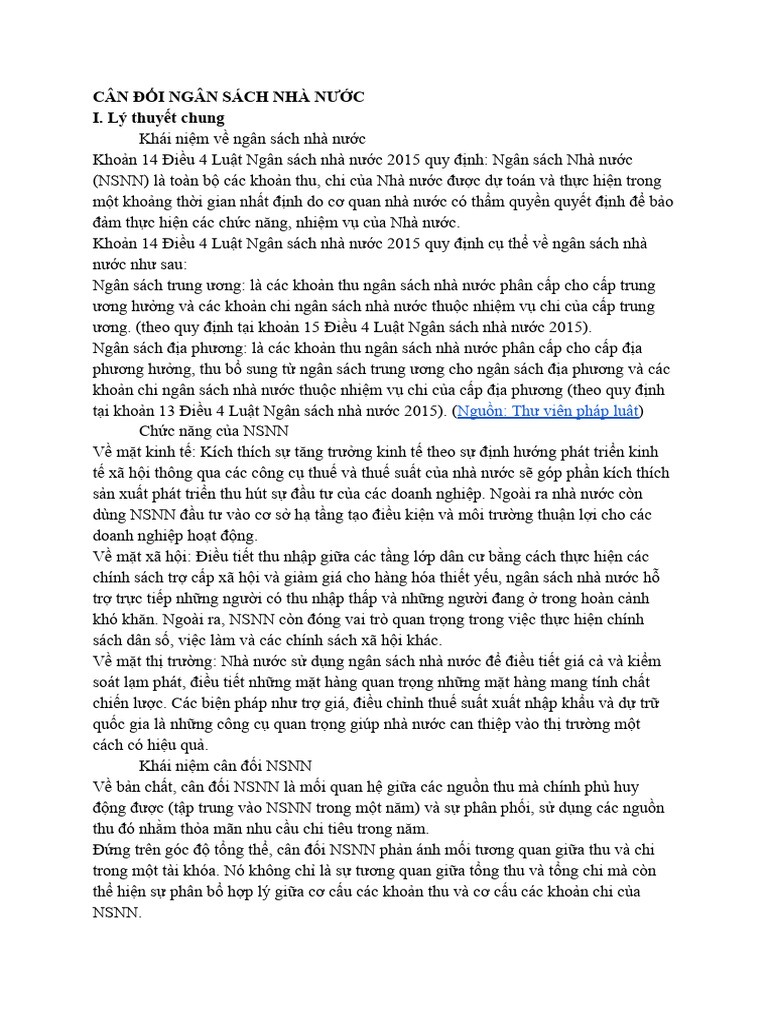 CÂN ĐỐI NGÂN SÁCH NHÀ NƯỚC
I. Lý thuyết chung

Khái niệm về ngân sách nhà nước

Khoản 14 Điều 4 Luật Ngân sách nhà nước 2015 quy định: Ngân sách Nhà nước (NSNN) là toàn bộ các khoản thu, chi của Nhà nước được dự toán và thực hiện trong một khoảng thời gian nhất định do cơ quan nhà nước có thẩm quyền quyết định để bảo đảm thực hiện các chức năng, nhiệm vụ của Nhà nước.

Khoản 14 Điều 4 Luật Ngân sách nhà nước 2015 quy định cụ thể về ngân sách nhà nước như sau:

Ngân sách trung ương: là các khoản thu ngân sách nhà nước phân cấp cho cấp trung ương hưởng và các khoản chi ngân sách nhà nước thuộc nhiệm vụ chi của cấp trung ương. (theo quy định tại khoản 15 Điều 4 Luật Ngân sách nhà nước 2015).

Ngân sách địa phương: là các khoản thu ngân sách nhà nước phân cấp cho cấp địa phương hưởng, thu bổ sung từ ngân sách trung ương cho ngân sách địa phương và các khoản chi ngân sách nhà nước thuộc nhiệm vụ chi của cấp địa phương (theo quy định tại khoản 13 Điều 4 Luật Ngân sách nhà nước 2015). (Nguồn: Thư viện pháp luật)

Chức năng của NSNN

Về mặt kinh tế: Kích thích sự tăng trưởng kinh tế theo sự định hướng phát triển kinh tế xã hội thông qua các công cụ thuế và thuế suất của nhà nước sẽ góp phần kích thích sản xuất phát triển thu hút sự đầu tư của các doanh nghiệp. Ngoài ra nhà nước còn dùng NSNN đầu tư vào cơ sở hạ tầng tạo điều kiện và môi trường thuận lợi cho các doanh nghiệp hoạt động.

Về mặt xã hội: Điều tiết thu nhập giữa các tầng lớp dân cư bằng cách thực hiện các chính sách trợ cấp xã hội và giảm giá cho hàng hóa thiết yếu, ngân sách nhà nước hỗ trợ trực tiếp những người có thu nhập thấp và những người đang ở trong hoàn cảnh khó khăn. Ngoài ra, NSNN còn đóng vai trò quan trọng trong việc thực hiện chính sách dân số, việc làm và các chính sách xã hội khác.

Về mặt thị trường: Nhà nước sử dụng ngân sách nhà nước để điều tiết giá cả và kiểm soát lạm phát, điều tiết những mặt hàng quan trọng những mặt hàng mang tính chất chiến lược. Các biện pháp như trợ giá, điều chỉnh thuế suất xuất nhập khẩu và dự trữ quốc gia là những công cụ quan trọng giúp nhà nước can thiệp vào thị trường một cách có hiệu quả.

Khái niệm cân đối NSNN

Về bản chất, cân đối NSNN là mối quan hệ giữa các nguồn thu mà chính phủ huy động được (tập trung vào NSNN trong một năm) và sự phân phối, sử dụng các nguồn thu đó nhằm thỏa mãn nhu cầu chi tiêu trong năm.

Đứng trên góc độ tổng thể, cân đối NSNN phản ánh mối tương quan giữa thu và chi trong một tài khóa. Nó không chỉ là sự tương quan giữa tổng thu và tổng chi mà còn thể hiện sự phân bổ hợp lý giữa cơ cấu các khoản thu và cơ cấu các khoản chi của NSNN.